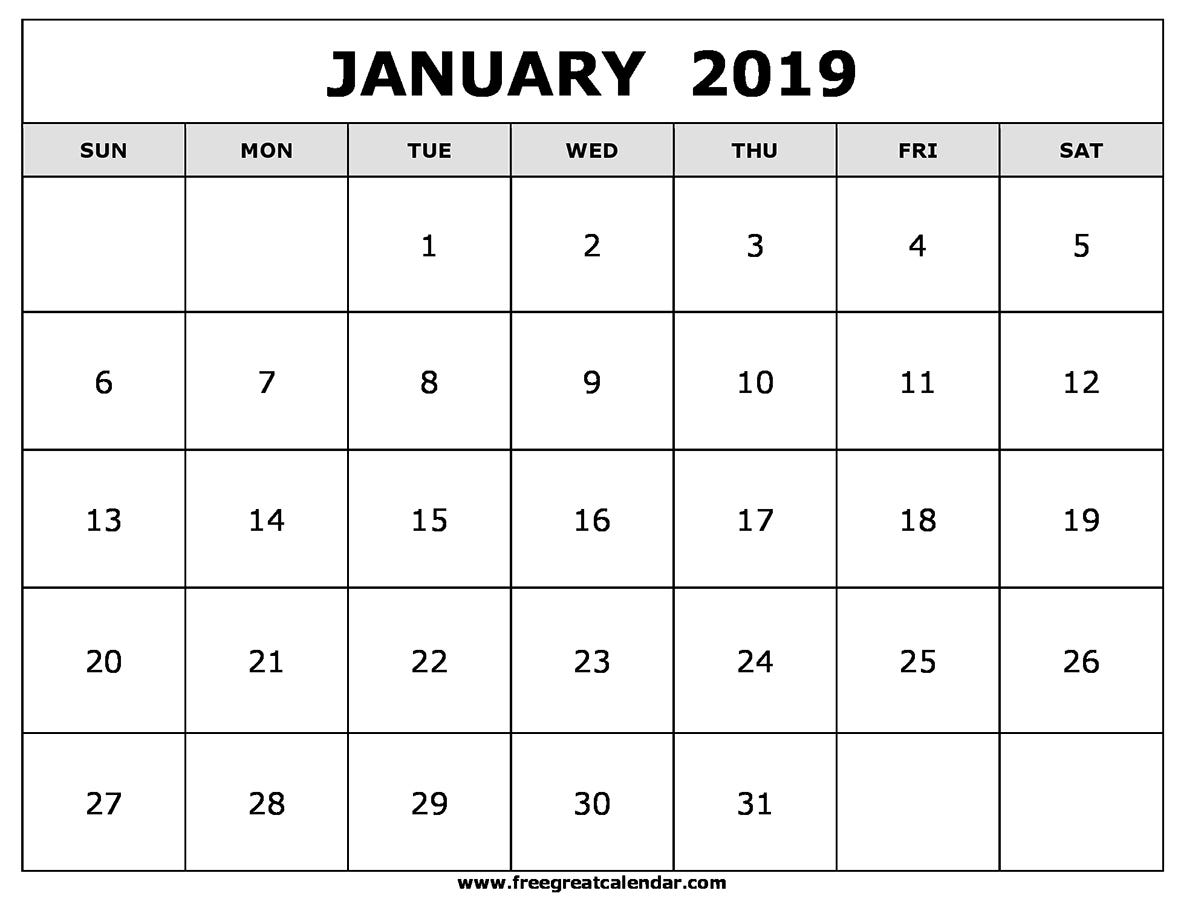 JANUARY 2019

| SUN | MON | TUE | WED | THU | FRI | SAT |
|---|---|---|---|---|---|---|
| | | 1 | 2 | 3 | 4 | 5 |
| 6 | 7 | 8 | 9 | 10 | 11 | 12 |
| 13 | 14 | 15 | 16 | 17 | 18 | 19 |
| 20 | 21 | 22 | 23 | 24 | 25 | 26 |
| 27 | 28 | 29 | 30 | 31 | | |

www.freegreatcalendar.com